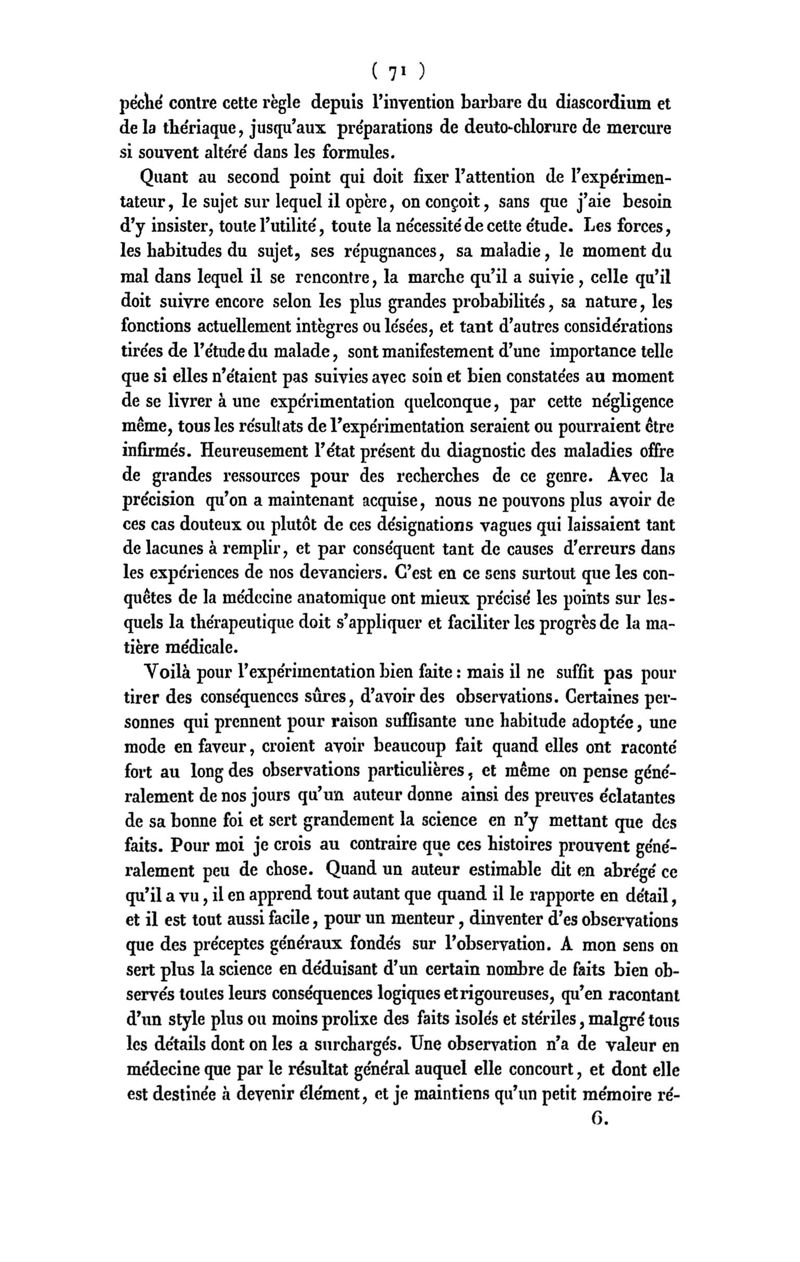 ( 71 )

péché contre cette règle depuis l'invention barbare du diascordium et de la thériaque, jusqu'aux préparations de deuto-chlorure de mercure si souvent altéré dans les formules.

Quant au second point qui doit fixer l'attention de l'expérimentateur, le sujet sur lequel il opère, on conçoit, sans que j'aie besoin d'y insister, toute l'utilité, toute la nécessité de cette étude. Les forces, les habitudes du sujet, ses répugnances, sa maladie, le moment du mal dans lequel il se rencontre, la marche qu'il a suivie, celle qu'il doit suivre encore selon les plus grandes probabilités, sa nature, les fonctions actuellement intègres ou lésées, et tant d'autres considérations tirées de l'étude du malade, sont manifestement d'une importance telle que si elles n'étaient pas suivies avec soin et bien constatées au moment de se livrer à une expérimentation quelconque, par cette négligence même, tous les résultats de l'expérimentation seraient ou pourraient être infirmés. Heureusement l'état présent du diagnostic des maladies offre de grandes ressources pour des recherches de ce genre. Avec la précision qu'on a maintenant acquise, nous ne pouvons plus avoir de ces cas douteux ou plutôt de ces désignations vagues qui laissaient tant de lacunes à remplir, et par conséquent tant de causes d'erreurs dans les expériences de nos devanciers. C'est en ce sens surtout que les conquêtes de la médecine anatomique ont mieux précisé les points sur lesquels la thérapeutique doit s'appliquer et faciliter les progrès de la matière médicale.

Voilà pour l'expérimentation bien faite : mais il ne suffit pas pour tirer des conséquences sûres, d'avoir des observations. Certaines personnes qui prennent pour raison suffisante une habitude adoptée, une mode en faveur, croient avoir beaucoup fait quand elles ont raconté fort au long des observations particulières, et même on pense généralement de nos jours qu'un auteur donne ainsi des preuves éclatantes de sa bonne foi et sert grandement la science en n'y mettant que des faits. Pour moi je crois au contraire que ces histoires prouvent généralement peu de chose. Quand un auteur estimable dit en abrégé ce qu'il a vu, il en apprend tout autant que quand il le rapporte en détail, et il est tout aussi facile, pour un menteur, dinventer d'es observations que des préceptes généraux fondés sur l'observation. A mon sens on sert plus la science en déduisant d'un certain nombre de faits bien observés toutes leurs conséquences logiques et rigoureuses, qu'en racontant d'un style plus ou moins prolixe des faits isolés et stériles, malgré tous les détails dont on les a surchargés. Une observation n'a de valeur en médecine que par le résultat général auquel elle concourt, et dont elle est destinée à devenir élément, et je maintiens qu'un petit mémoire ré-

6.